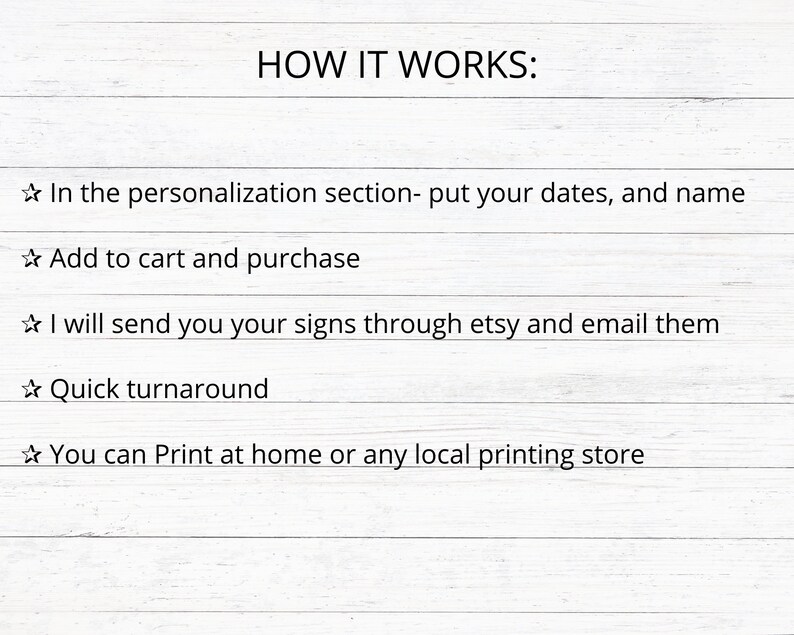 HOW IT WORKS:

✰ In the personalization section- put your dates, and name

✰ Add to cart and purchase

✰ I will send you your signs through etsy and email them

✰ Quick turnaround

✰ You can Print at home or any local printing store